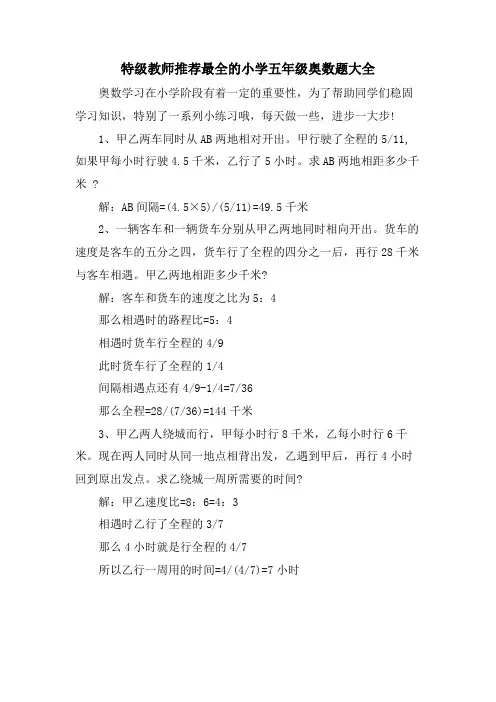 特级教师推荐最全的小学五年级奥数题大全

奥数学习在小学阶段有着一定的重要性，为了帮助同学们稳固学习知识，特别了一系列小练习哦，每天做一些，进步一大步！

1、甲乙两车同时从AB两地相对开出。甲行驶了全程的5/11，如果甲每小时行驶4.5千米，乙行了5小时。求AB两地相距多少千米？

解：AB间隔=(4.5×5)/(5/11)=49.5千米

2、一辆客车和一辆货车分别从甲乙两地同时相向开出。货车的速度是客车的五分之四，货车行了全程的四分之一后，再行28千米与客车相遇。甲乙两地相距多少千米?

解：客车和货车的速度之比为5：4

那么相遇时的路程比=5：4

相遇时货车行全程的4/9

此时货车行了全程的1/4

间隔相遇点还有4/9-1/4=7/36

那么全程=28/(7/36)=144千米

3、甲乙两人绕城而行，甲每小时行8千米，乙每小时行6千米。现在两人同时从同一地点相背出发，乙遇到甲后，再行4小时回到原出发点。求乙绕城一周所需要的时间?

解：甲乙速度比=8：6=4：3

相遇时乙行了全程的3/7

那么4小时就是行全程的4/7

所以乙行一周用的时间=4/(4/7)=7小时